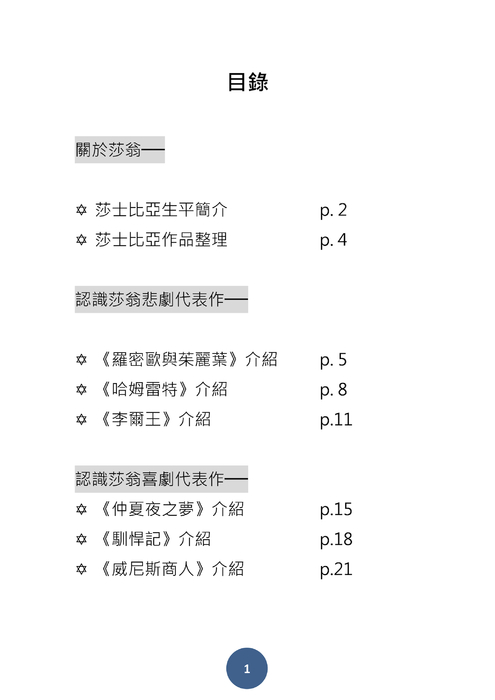 目錄

關於莎翁──

✡ 莎士比亞生平簡介 p. 2
✡ 莎士比亞作品整理 p. 4

認識莎翁悲劇代表作──

✡ 《羅密歐與茱麗葉》介紹 p. 5
✡ 《哈姆雷特》介紹 p. 8
✡ 《李爾王》介紹 p.11

認識莎翁喜劇代表作──
✡ 《仲夏夜之夢》介紹 p.15
✡ 《馴悍記》介紹 p.18
✡ 《威尼斯商人》介紹 p.21

1